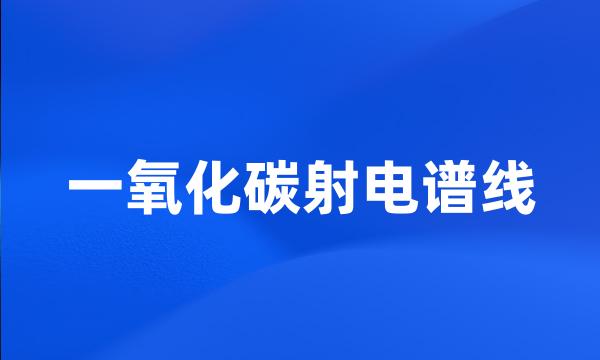 一氧化碳射电谱线